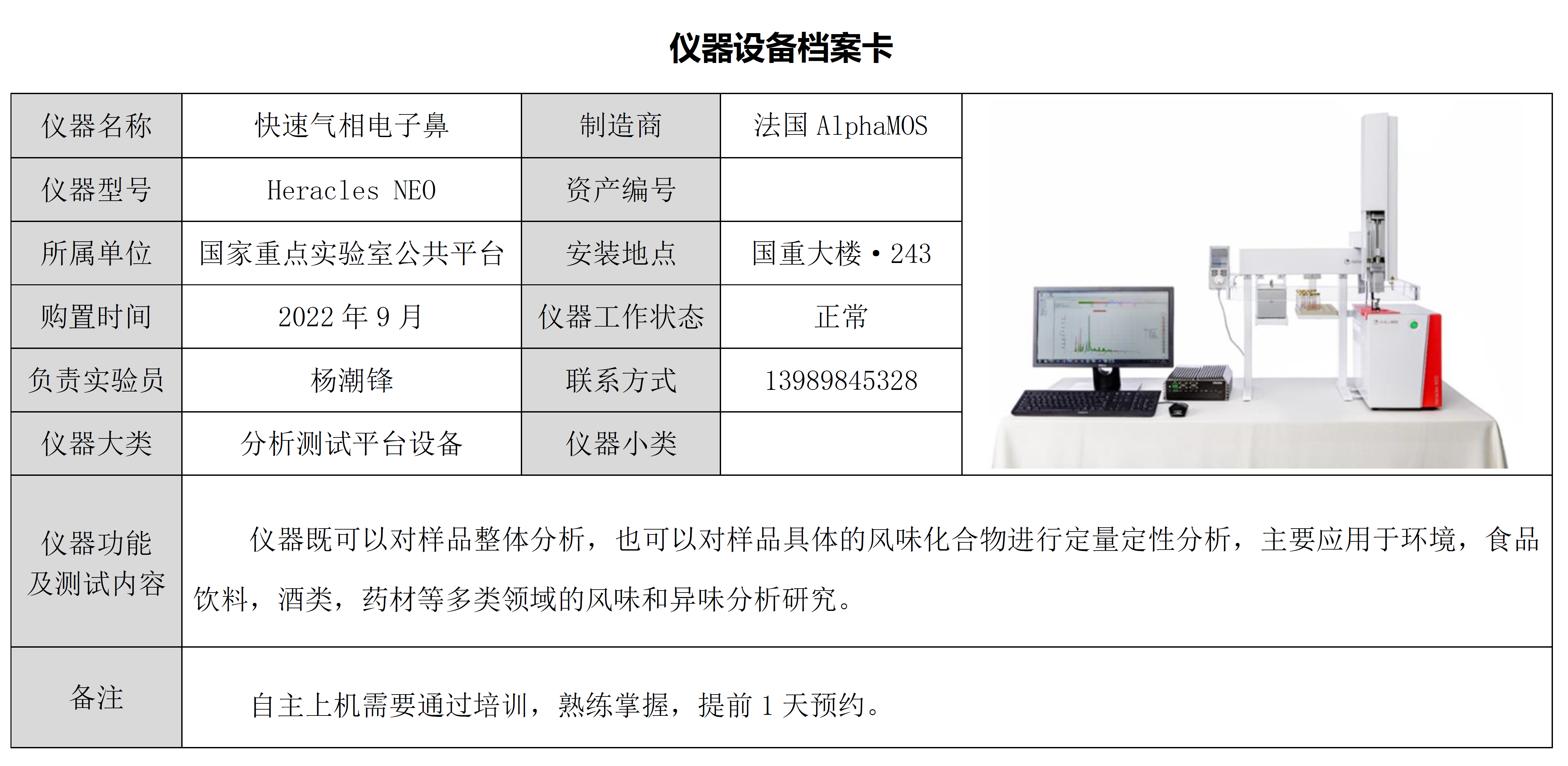 仪器设备档案卡

| 仪器名称 | 快速气相电子鼻 | 制造商 | 法国 AlphaMOS |
|---|---|---|---|
| 仪器型号 | Heracles NEO | 资产编号 | |
| 所属单位 | 国家重点实验室公共平台 | 安装地点 | 国重大楼·243 |
| 购置时间 | 2022 年 9 月 | 仪器工作状态 | 正常 |
| 负责实验员 | 杨潮锋 | 联系方式 | 13989845328 |
| 仪器大类 | 分析测试平台设备 | 仪器小类 | |
| 仪器功能及测试内容 | 仪器既可以对样品整体分析，也可以对样品具体的风味化合物进行定量定性分析，主要应用于环境，食品饮料，酒类，药材等多类领域的风味和异味分析研究。 | | |
| 备注 | 自主上机需要通过培训，熟练掌握，提前 1 天预约。 | | |